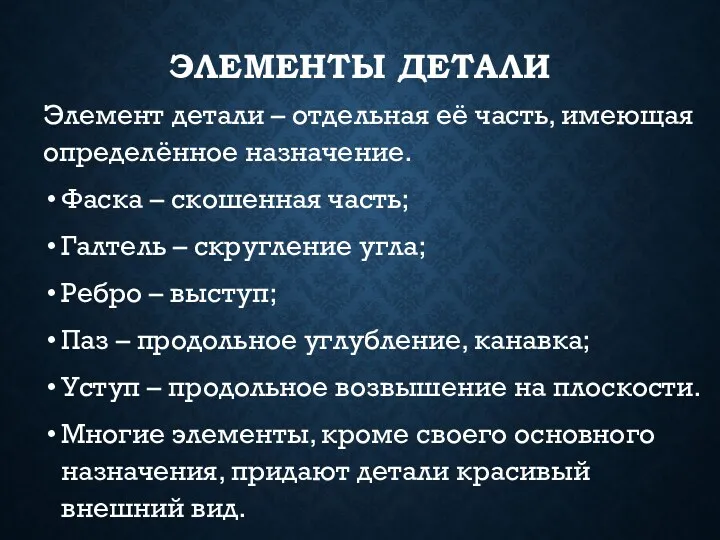 ЭЛЕМЕНТЫ ДЕТАЛИ

Элемент детали – отдельная её часть, имеющая определённое назначение.

• Фаска – скошенная часть;

• Галтель – скругление угла;

• Ребро – выступ;

• Паз – продольное углубление, канавка;

• Уступ – продольное возвышение на плоскости.

• Многие элементы, кроме своего основного назначения, придают детали красивый внешний вид.